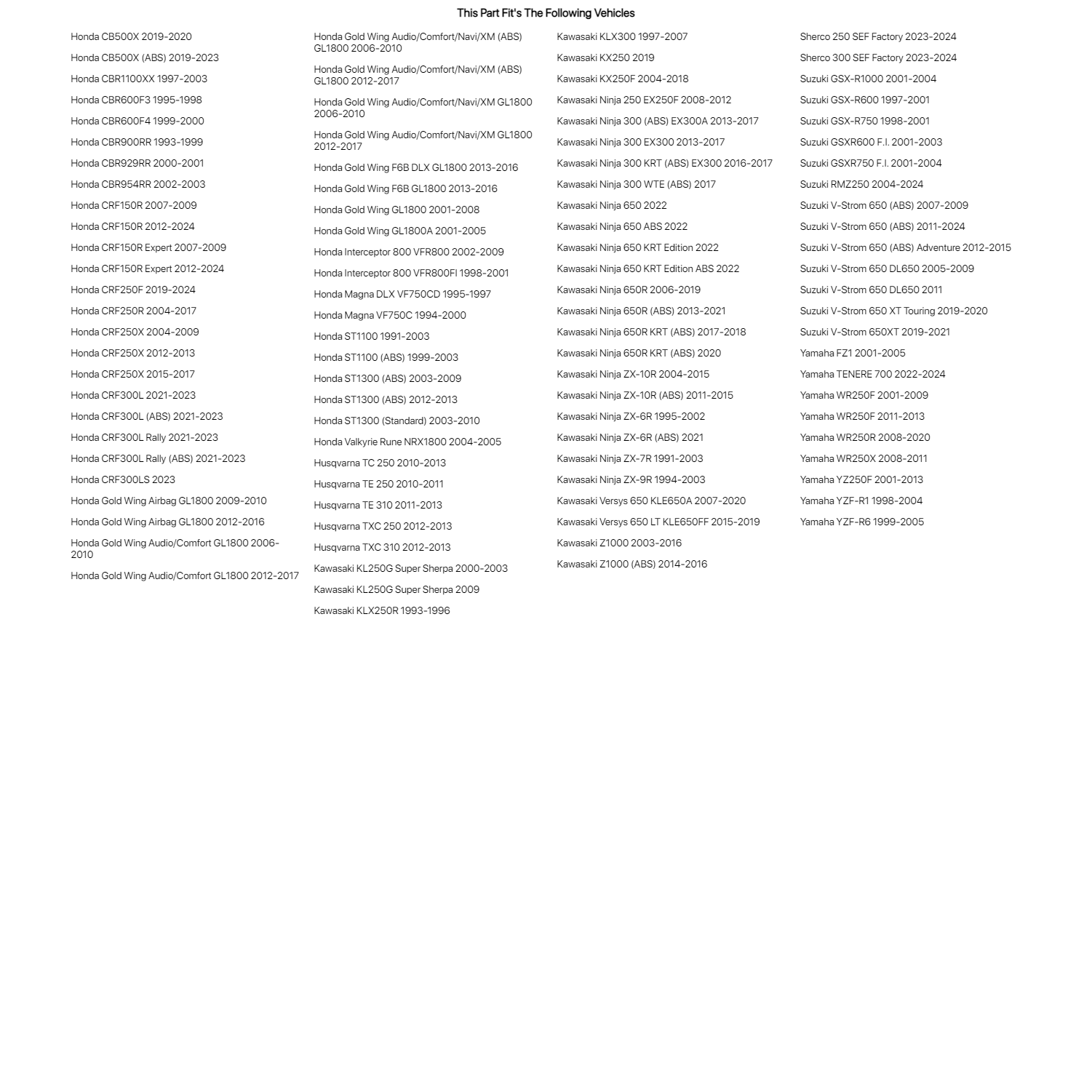 This Part Fit's The Following Vehicles

Honda CB500X 2019-2020
Honda CB500X (ABS) 2019-2023
Honda CBR1100XX 1997-2003
Honda CBR600F3 1995-1998
Honda CBR600F4 1999-2000
Honda CBR900RR 1993-1999
Honda CBR929RR 2000-2001
Honda CBR954RR 2002-2003
Honda CRF150R 2007-2009
Honda CRF150R 2012-2024
Honda CRF150R Expert 2007-2009
Honda CRF150R Expert 2012-2024
Honda CRF250F 2019-2024
Honda CRF250R 2004-2017
Honda CRF250X 2004-2009
Honda CRF250X 2012-2013
Honda CRF250X 2015-2017
Honda CRF300L 2021-2023
Honda CRF300L (ABS) 2021-2023
Honda CRF300L Rally 2021-2023
Honda CRF300L Rally (ABS) 2021-2023
Honda CRF300LS 2023
Honda Gold Wing Airbag GL1800 2009-2010
Honda Gold Wing Airbag GL1800 2012-2016
Honda Gold Wing Audio/Comfort GL1800 2006-2010
Honda Gold Wing Audio/Comfort GL1800 2012-2017

Honda Gold Wing Audio/Comfort/Navi/XM (ABS) GL1800 2006-2010
Honda Gold Wing Audio/Comfort/Navi/XM (ABS) GL1800 2012-2017
Honda Gold Wing Audio/Comfort/Navi/XM GL1800 2006-2010
Honda Gold Wing Audio/Comfort/Navi/XM GL1800 2012-2017
Honda Gold Wing F6B DLX GL1800 2013-2016
Honda Gold Wing F6B GL1800 2013-2016
Honda Gold Wing GL1800 2001-2008
Honda Gold Wing GL1800A 2001-2005
Honda Interceptor 800 VFR800 2002-2009
Honda Interceptor 800 VFR800FI 1998-2001
Honda Magna DLX VF750CD 1995-1997
Honda Magna VF750C 1994-2000
Honda ST1100 1991-2003
Honda ST1100 (ABS) 1999-2003
Honda ST1300 (ABS) 2003-2009
Honda ST1300 (ABS) 2012-2013
Honda ST1300 (Standard) 2003-2010
Honda Valkyrie Rune NRX1800 2004-2005
Husqvarna TC 250 2010-2013
Husqvarna TE 250 2010-2011
Husqvarna TE 310 2011-2013
Husqvarna TXC 250 2012-2013
Husqvarna TXC 310 2012-2013
Kawasaki KL250G Super Sherpa 2000-2003
Kawasaki KL250G Super Sherpa 2009
Kawasaki KLX250R 1993-1996

Kawasaki KLX300 1997-2007
Kawasaki KX250 2019
Kawasaki KX250F 2004-2018
Kawasaki Ninja 250 EX250F 2008-2012
Kawasaki Ninja 300 (ABS) EX300A 2013-2017
Kawasaki Ninja 300 EX300 2013-2017
Kawasaki Ninja 300 KRT (ABS) EX300 2016-2017
Kawasaki Ninja 300 WTE (ABS) 2017
Kawasaki Ninja 650 2022
Kawasaki Ninja 650 ABS 2022
Kawasaki Ninja 650 KRT Edition 2022
Kawasaki Ninja 650 KRT Edition ABS 2022
Kawasaki Ninja 650R 2006-2019
Kawasaki Ninja 650R (ABS) 2013-2021
Kawasaki Ninja 650R KRT (ABS) 2017-2018
Kawasaki Ninja 650R KRT (ABS) 2020
Kawasaki Ninja ZX-10R 2004-2015
Kawasaki Ninja ZX-10R (ABS) 2011-2015
Kawasaki Ninja ZX-6R 1995-2002
Kawasaki Ninja ZX-6R (ABS) 2021
Kawasaki Ninja ZX-7R 1991-2003
Kawasaki Ninja ZX-9R 1994-2003
Kawasaki Versys 650 KLE650A 2007-2020
Kawasaki Versys 650 LT KLE650FF 2015-2019
Kawasaki Z1000 2003-2016
Kawasaki Z1000 (ABS) 2014-2016

Sherco 250 SEF Factory 2023-2024
Sherco 300 SEF Factory 2023-2024
Suzuki GSX-R1000 2001-2004
Suzuki GSX-R600 1997-2001
Suzuki GSX-R750 1998-2001
Suzuki GSXR600 F.I. 2001-2003
Suzuki GSXR750 F.I. 2001-2004
Suzuki RMZ250 2004-2024
Suzuki V-Strom 650 (ABS) 2007-2009
Suzuki V-Strom 650 (ABS) 2011-2024
Suzuki V-Strom 650 (ABS) Adventure 2012-2015
Suzuki V-Strom 650 DL650 2005-2009
Suzuki V-Strom 650 DL650 2011
Suzuki V-Strom 650 XT Touring 2019-2020
Suzuki V-Strom 650XT 2019-2021
Yamaha FZ1 2001-2005
Yamaha TENERE 700 2022-2024
Yamaha WR250F 2001-2009
Yamaha WR250F 2011-2013
Yamaha WR250R 2008-2020
Yamaha WR250X 2008-2011
Yamaha YZ250F 2001-2013
Yamaha YZF-R1 1998-2004
Yamaha YZF-R6 1999-2005